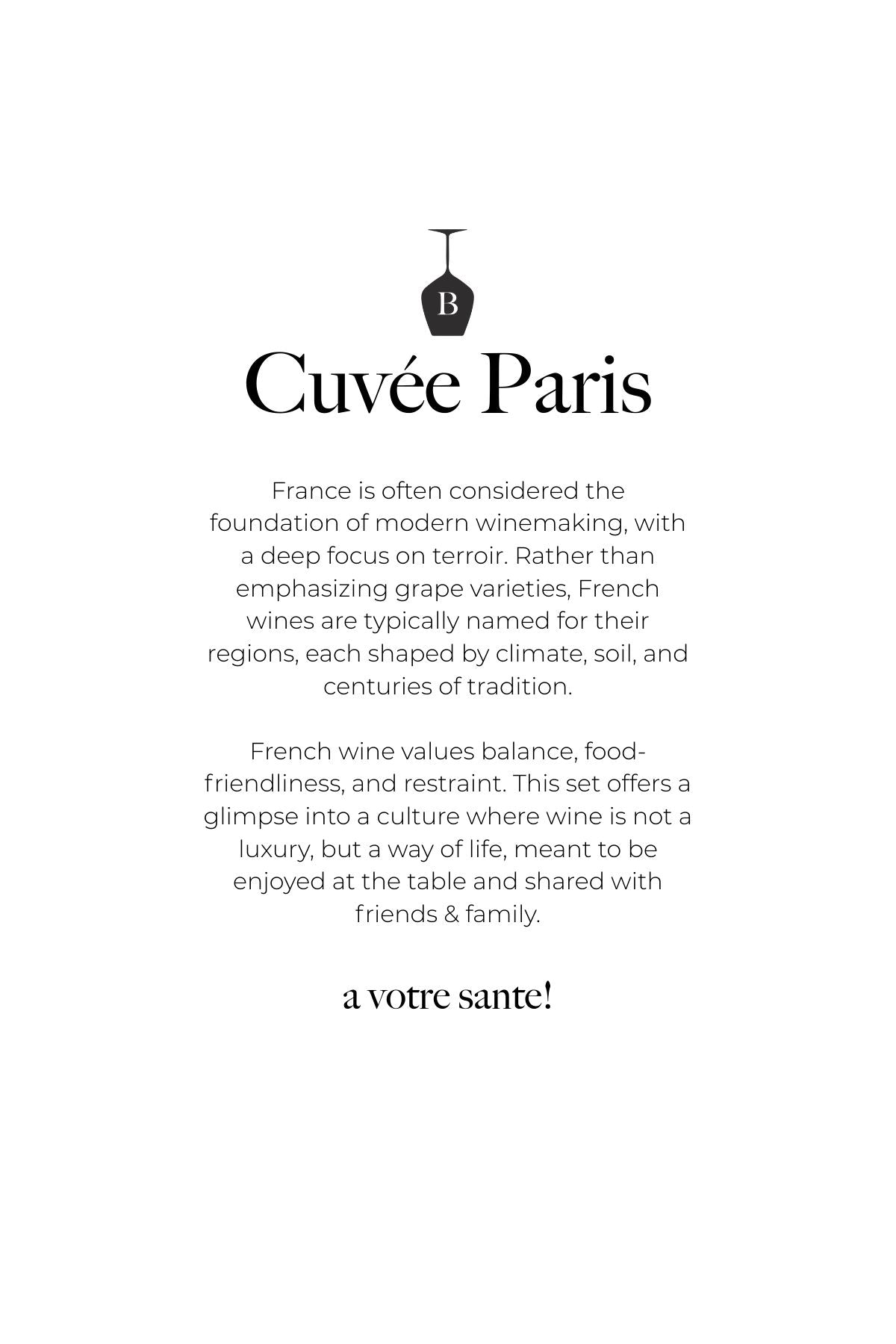 B

Cuvée Paris

France is often considered the foundation of modern winemaking, with a deep focus on terroir. Rather than emphasizing grape varieties, French wines are typically named for their regions, each shaped by climate, soil, and centuries of tradition.

French wine values balance, food-friendliness, and restraint. This set offers a glimpse into a culture where wine is not a luxury, but a way of life, meant to be enjoyed at the table and shared with friends & family.

a votre sante!